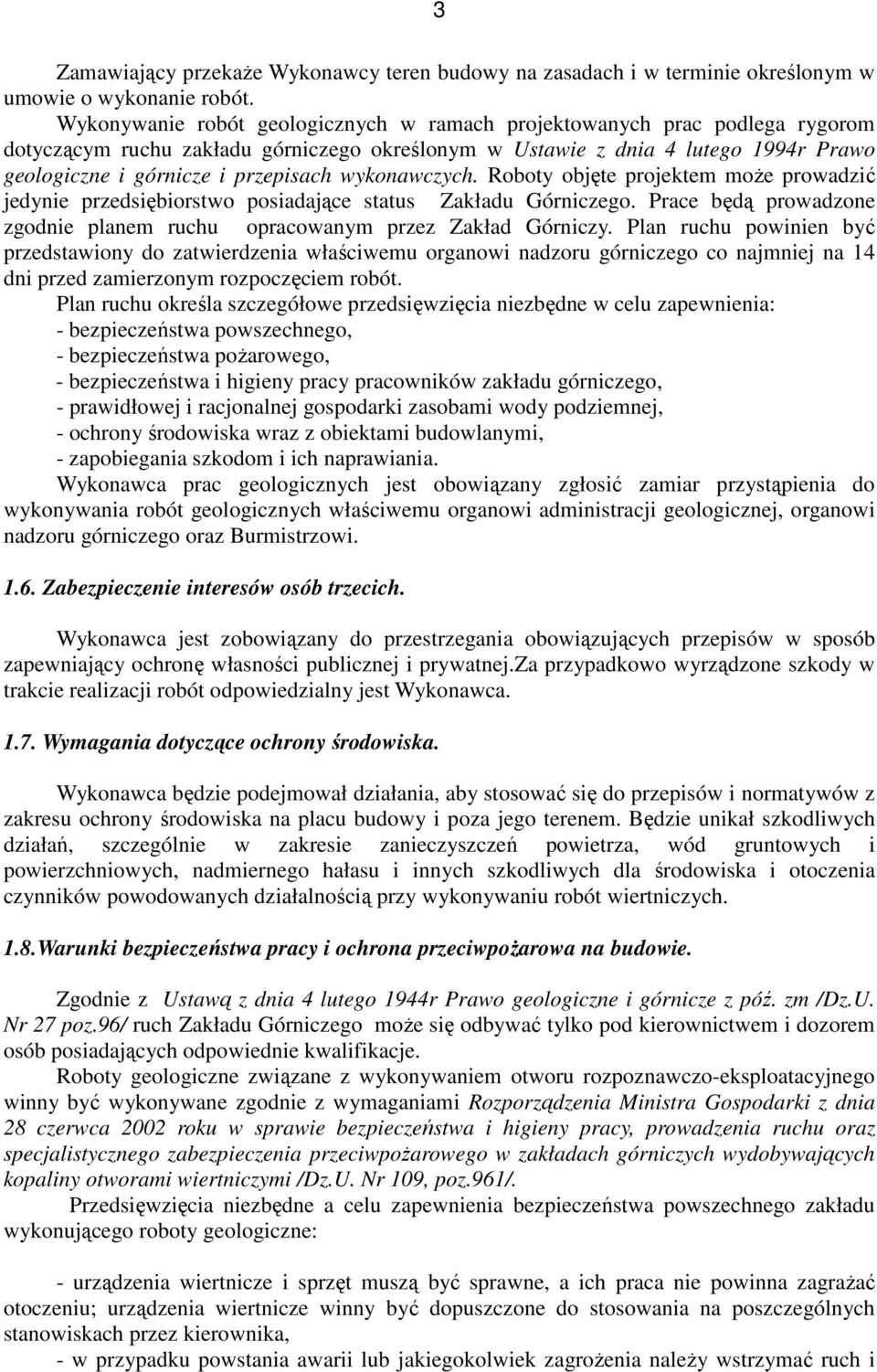 3

Zamawiający przekaże Wykonawcy teren budowy na zasadach i w terminie określonym w umowie o wykonanie robót.

Wykonywanie robót geologicznych w ramach projektowanych prac podlega rygorom dotyczącym ruchu zakładu górniczego określonym w Ustawie z dnia 4 lutego 1994r Prawo geologiczne i górnicze i przepisach wykonawczych. Roboty objęte projektem może prowadzić jedynie przedsiębiorstwo posiadające status Zakładu Górniczego. Prace będą prowadzone zgodnie planem ruchu opracowanym przez Zakład Górniczy. Plan ruchu powinien być przedstawiony do zatwierdzenia właściwemu organowi nadzoru górniczego co najmniej na 14 dni przed zamierzonym rozpoczęciem robót.

Plan ruchu określa szczegółowe przedsięwzięcia niezbędne w celu zapewnienia:
- bezpieczeństwa powszechnego,
- bezpieczeństwa pożarowego,
- bezpieczeństwa i higieny pracy pracowników zakładu górniczego,
- prawidłowej i racjonalnej gospodarki zasobami wody podziemnej,
- ochrony środowiska wraz z obiektami budowlanymi,
- zapobiegania szkodom i ich naprawiania.

Wykonawca prac geologicznych jest obowiązany zgłosić zamiar przystąpienia do wykonywania robót geologicznych właściwemu organowi administracji geologicznej, organowi nadzoru górniczego oraz Burmistrzowi.

1.6. Zabezpieczenie interesów osób trzecich.

Wykonawca jest zobowiązany do przestrzegania obowiązujących przepisów w sposób zapewniający ochronę własności publicznej i prywatnej.Za przypadkowo wyrządzone szkody w trakcie realizacji robót odpowiedzialny jest Wykonawca.

1.7. Wymagania dotyczące ochrony środowiska.

Wykonawca będzie podejmował działania, aby stosować się do przepisów i normatywów z zakresu ochrony środowiska na placu budowy i poza jego terenem. Będzie unikał szkodliwych działań, szczególnie w zakresie zanieczyszczeń powietrza, wód gruntowych i powierzchniowych, nadmiernego hałasu i innych szkodliwych dla środowiska i otoczenia czynników powodowanych działalnością przy wykonywaniu robót wiertniczych.

1.8.Warunki bezpieczeństwa pracy i ochrona przeciwpożarowa na budowie.

Zgodnie z Ustawą z dnia 4 lutego 1944r Prawo geologiczne i górnicze z póź. zm /Dz.U. Nr 27 poz.96/ ruch Zakładu Górniczego może się odbywać tylko pod kierownictwem i dozorem osób posiadających odpowiednie kwalifikacje.

Roboty geologiczne związane z wykonywaniem otworu rozpoznawczo-eksploatacyjnego winny być wykonywane zgodnie z wymaganiami Rozporządzenia Ministra Gospodarki z dnia 28 czerwca 2002 roku w sprawie bezpieczeństwa i higieny pracy, prowadzenia ruchu oraz specjalistycznego zabezpieczenia przeciwpożarowego w zakładach górniczych wydobywających kopaliny otworami wiertniczymi /Dz.U. Nr 109, poz.961/.

Przedsięwzięcia niezbędne a celu zapewnienia bezpieczeństwa powszechnego zakładu wykonującego roboty geologiczne:

- urządzenia wiertnicze i sprzęt muszą być sprawne, a ich praca nie powinna zagrażać otoczeniu; urządzenia wiertnicze winny być dopuszczone do stosowania na poszczególnych stanowiskach przez kierownika,
- w przypadku powstania awarii lub jakiegokolwiek zagrożenia należy wstrzymać ruch i